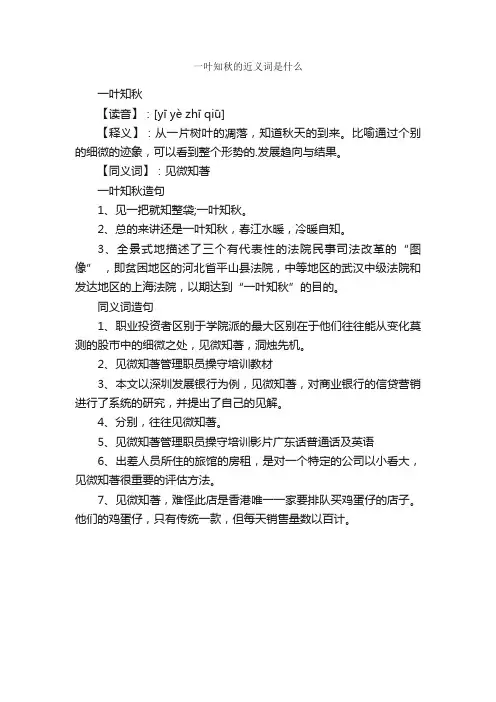 一叶知秋的近义词是什么

一叶知秋

【读音】：[yī yè zhī qiū]

【释义】：从一片树叶的凋落，知道秋天的到来。比喻通过个别的细微的迹象，可以看到整个形势的.发展趋向与结果。

【同义词】：见微知著

一叶知秋造句

1、见一把就知整袋;一叶知秋。

2、总的来讲还是一叶知秋，春江水暖，冷暖自知。

3、全景式地描述了三个有代表性的法院民事司法改革的“图像”，即贫困地区的河北省平山县法院，中等地区的武汉中级法院和发达地区的上海法院，以期达到“一叶知秋”的目的。

同义词造句

1、职业投资者区别于学院派的最大区别在于他们往往能从变化莫测的股市中的细微之处，见微知著，洞烛先机。

2、见微知著管理职员操守培训教材

3、本文以深圳发展银行为例，见微知著，对商业银行的信贷营销进行了系统的研究，并提出了自己的见解。

4、分别，往往见微知著。

5、见微知著管理职员操守培训影片广东话普通话及英语

6、出差人员所住的旅馆的房租，是对一个特定的公司以小看大，见微知著很重要的评估方法。

7、见微知著，难怪此店是香港唯一一家要排队买鸡蛋仔的店子。他们的鸡蛋仔，只有传统一款，但每天销售量数以百计。